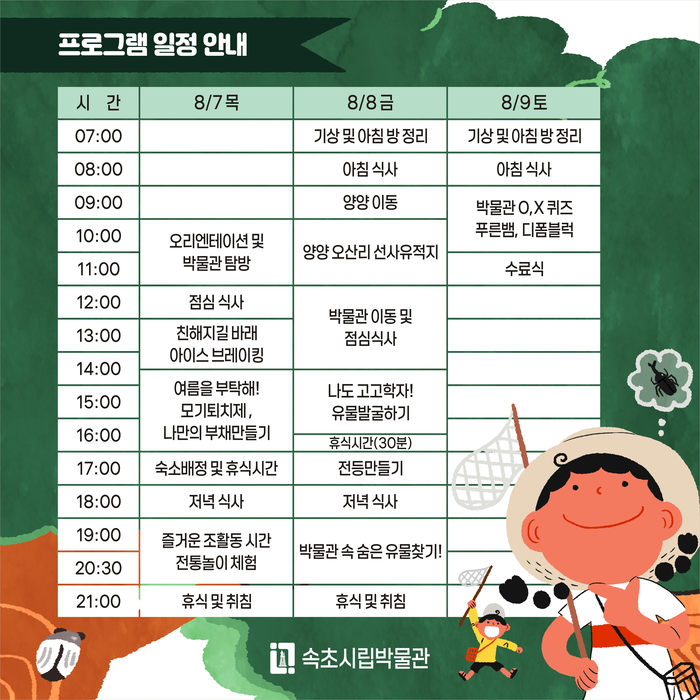 프로그램 일정 안내

| 시 간 | 8/7목 | 8/8금 | 8/9토 |
|---|---|---|---|
| 07:00 | | 기상 및 아침 방 정리 | 기상 및 아침 방 정리 |
| 08:00 | | 아침 식사 | 아침 식사 |
| 09:00 | | 양양 이동 | 박물관 O,X 퀴즈 푸른뱀, 디폼블럭 |
| 10:00 | 오리엔테이션 및 박물관 탐방 | 양양 오산리 선사유적지 | |
| 11:00 | | | 수료식 |
| 12:00 | 점심 식사 | 박물관 이동 및 점심식사 | |
| 13:00 | 친해지길 바래 아이스 브레이킹 | | |
| 14:00 | | | |
| 15:00 | 여름을 부탁해! 모기퇴치제, 나만의 부채만들기 | 나도 고고학자! 유물발굴하기 | |
| 16:00 | | 휴식시간(30분) | |
| 17:00 | 숙소배정 및 휴식시간 | 전등만들기 | |
| 18:00 | 저녁 식사 | 저녁 식사 | |
| 19:00 | 즐거운 조활동 시간 전통놀이 체험 | 박물관 속 숨은 유물찾기! | |
| 20:30 | | | |
| 21:00 | 휴식 및 취침 | 휴식 및 취침 | |

속초시립박물관